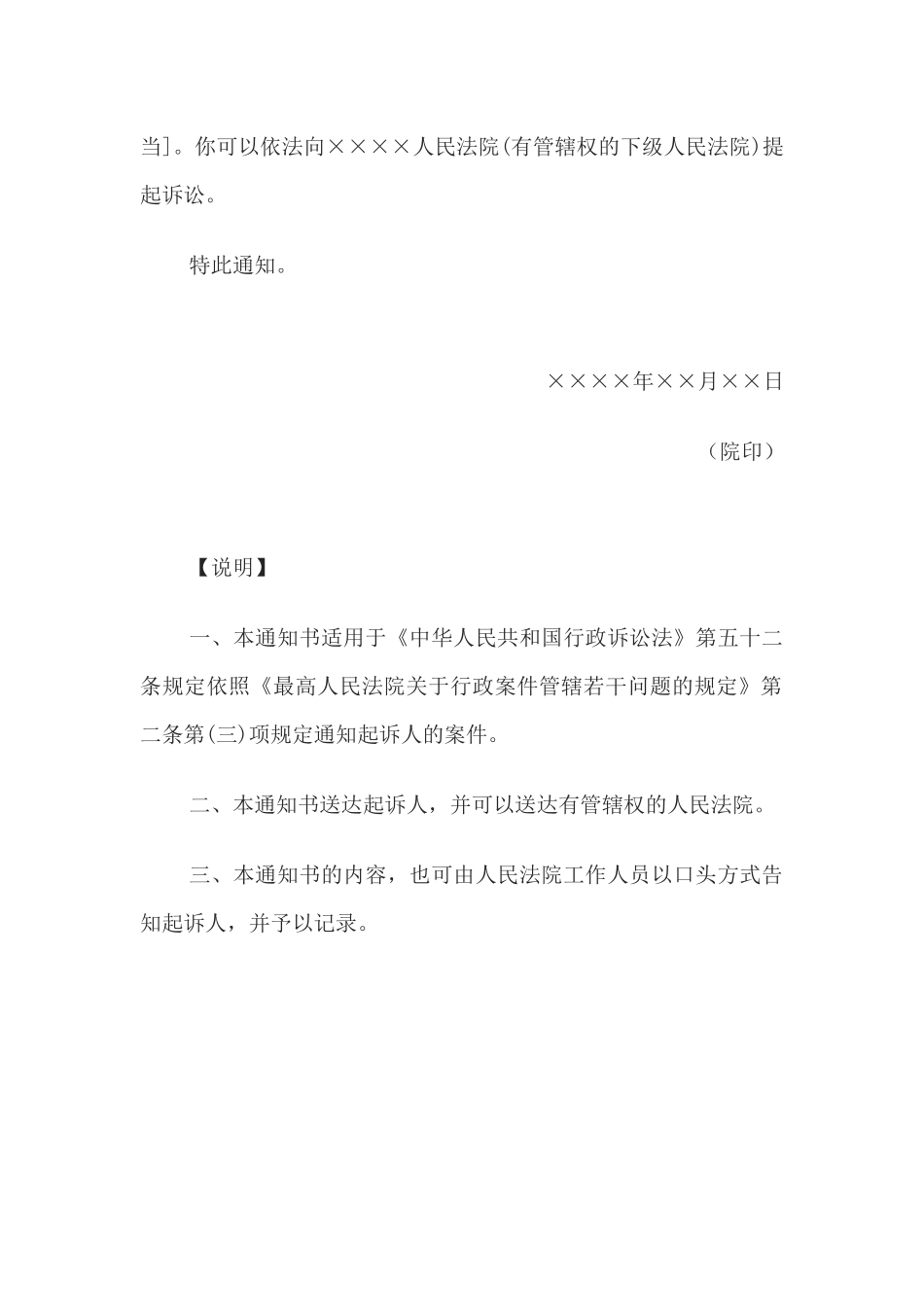 当]。你可以依法向××××人民法院(有管辖权的下级人民法院)提起诉讼。

特此通知。

××××年××月××日

（院印）

【说明】

一、本通知书适用于《中华人民共和国行政诉讼法》第五十二条规定依照《最高人民法院关于行政案件管辖若干问题的规定》第二条第(三)项规定通知起诉人的案件。

二、本通知书送达起诉人，并可以送达有管辖权的人民法院。

三、本通知书的内容，也可由人民法院工作人员以口头方式告知起诉人，并予以记录。